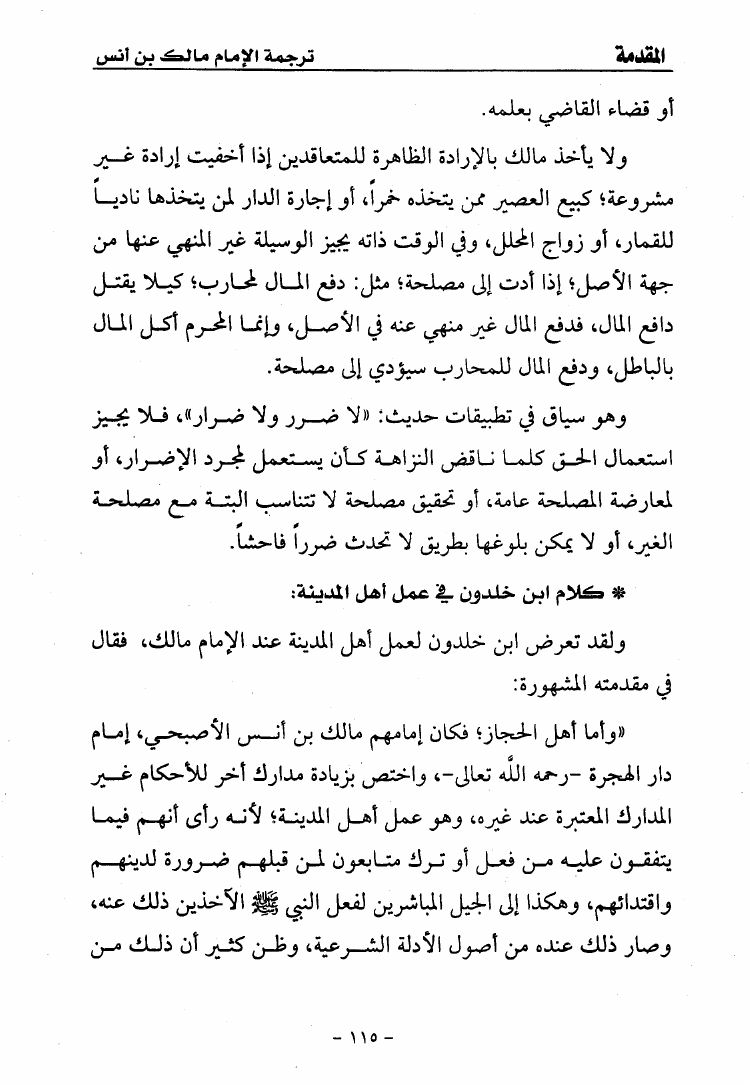 المقدمة　　　　　　　　　　　　　　　　　　　ترجمة الإمام مالك بن أنس

أو قضاء القاضي بعلمه.

ولا يأخذ مالك بالإرادة الظاهرة للمتعاقدين إذا أخفيت إرادة غير مشروعة؛ كبيع العصير ممن يتخذه خمراً، أو إجارة الدار لمن يتخذها نادياً للقمار، أو زواج المحلل، وفي الوقت ذاته يجيز الوسيلة غير المنهي عنها من جهة الأصل؛ إذا أدت إلى مصلحة؛ مثل: دفع المال لمحارب؛ كيلا يقتل دافع المال، فدفع المال غير منهي عنه في الأصل، وإنما المحرم أكل المال بالباطل، ودفع المال للمحارب سيؤدي إلى مصلحة.

وهو سياق في تطبيقات حديث: «لا ضرر ولا ضرار»، فلا يجيز استعمال الحق كلما ناقض النزاهة كأن يستعمل لمجرد الإضرار، أو لمعارضة المصلحة عامة، أو تحقيق مصلحة لا تتناسب البتة مع مصلحة الغير، أو لا يمكن بلوغها بطريق لا تحدث ضرراً فاحشاً.

* كلام ابن خلدون في عمل أهل المدينة:

ولقد تعرض ابن خلدون لعمل أهل المدينة عند الإمام مالك، فقال في مقدمته المشهورة:

«وأما أهل الحجاز؛ فكان إمامهم مالك بن أنس الأصبحي، إمام دار الهجرة -رحمه الله تعالى-، واختص بزيادة مدارك أخر للأحكام غير المدارك المعتبرة عند غيره، وهو عمل أهل المدينة؛ لأنه رأى أنهم فيما يتفقون عليه من فعل أو ترك متابعون لمن قبلهم ضرورة لدينهم واقتدائهم، وهكذا إلى الجيل المباشرين لفعل النبي ﷺ الآخذين ذلك عنه، وصار ذلك عنده من أصول الأدلة الشرعية، وظن كثير أن ذلك من

- ١١٥ -